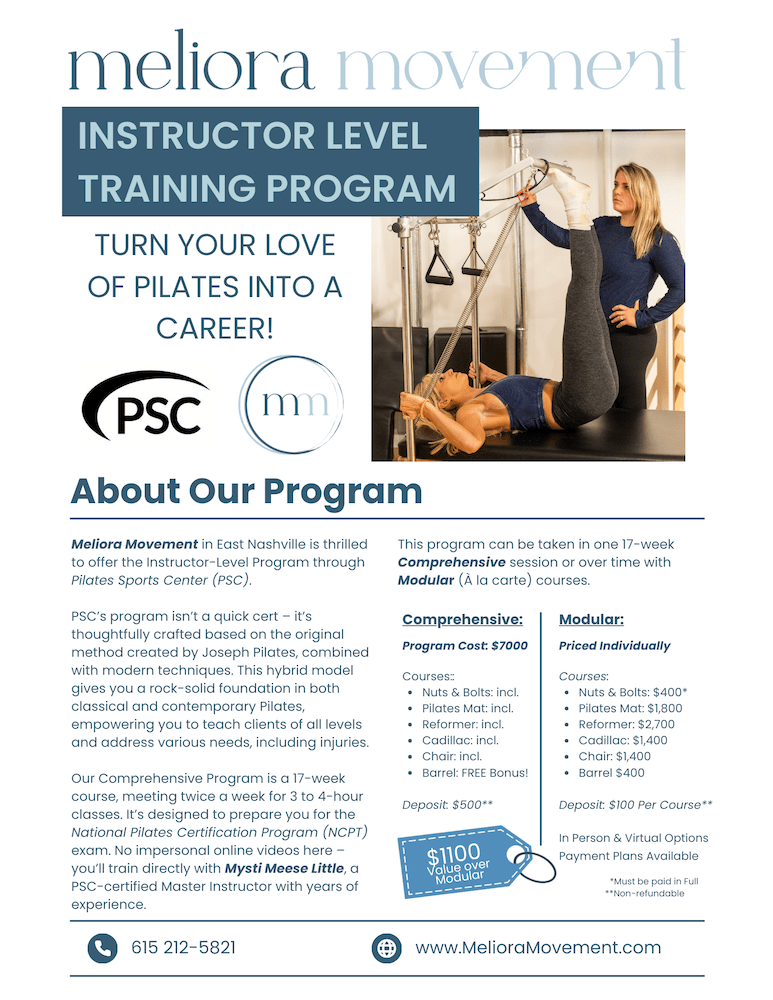 meliora movement

INSTRUCTOR LEVEL TRAINING PROGRAM

TURN YOUR LOVE OF PILATES INTO A CAREER!

PSC

mm

About Our Program

Meliora Movement in East Nashville is thrilled to offer the Instructor-Level Program through Pilates Sports Center (PSC).

PSC's program isn't a quick cert – it's thoughtfully crafted based on the original method created by Joseph Pilates, combined with modern techniques. This hybrid model gives you a rock-solid foundation in both classical and contemporary Pilates, empowering you to teach clients of all levels and address various needs, including injuries.

Our Comprehensive Program is a 17-week course, meeting twice a week for 3 to 4-hour classes. It's designed to prepare you for the National Pilates Certification Program (NCPT) exam. No impersonal online videos here – you'll train directly with Mysti Meese Little, a PSC-certified Master Instructor with years of experience.

This program can be taken in one 17-week Comprehensive session or over time with Modular (À la carte) courses.

Comprehensive:

Program Cost: $7000

Courses::
• Nuts & Bolts: incl.
• Pilates Mat: incl.
• Reformer: incl.
• Cadillac: incl.
• Chair: incl.
• Barrel: FREE Bonus!

Deposit: $500**

$1100 Value over Modular

Modular:

Priced Individually

Courses:
• Nuts & Bolts: $400*
• Pilates Mat: $1,800
• Reformer: $2,700
• Cadillac: $1,400
• Chair: $1,400
• Barrel $400

Deposit: $100 Per Course**

In Person & Virtual Options
Payment Plans Available

*Must be paid in Full
**Non-refundable

615 212-5821

www.MelioraMovement.com